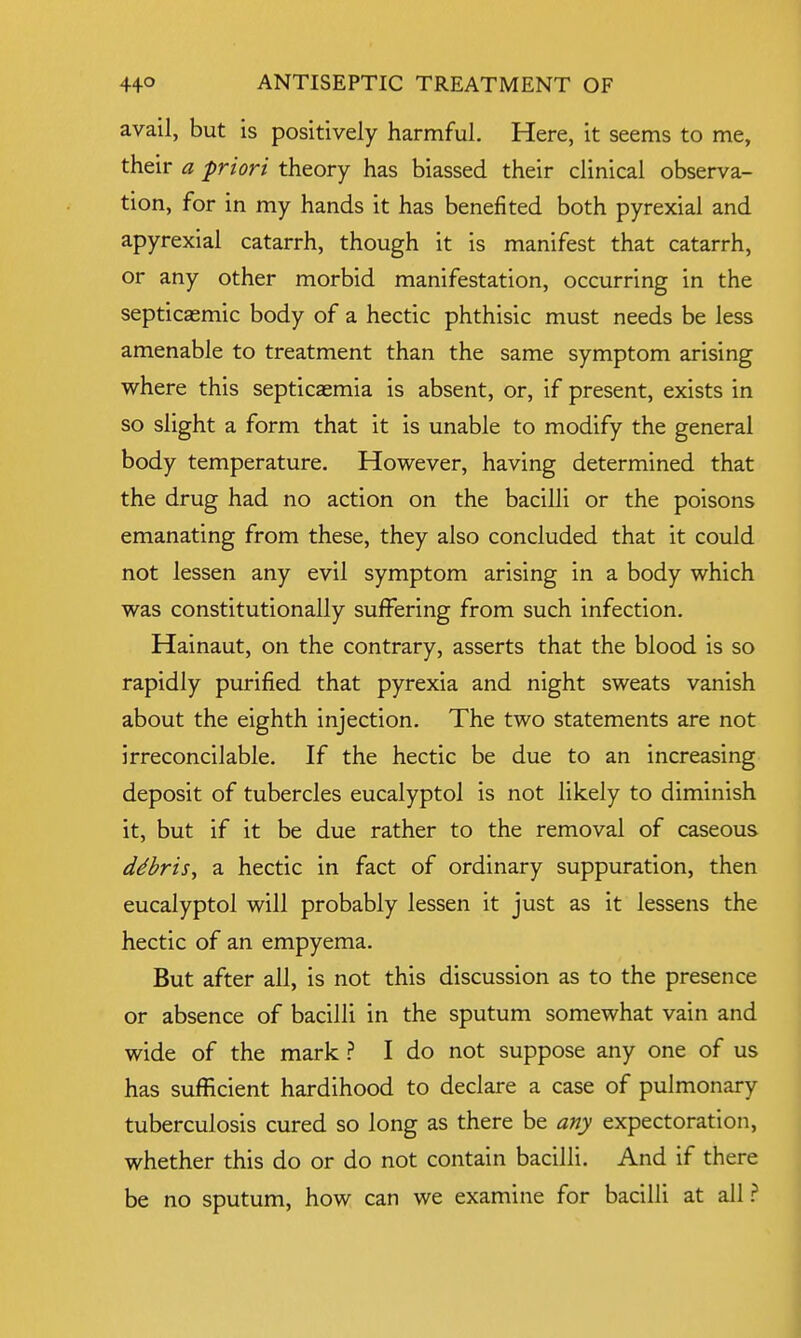 440 ANTISEPTIC TREATMENT OF

avail, but is positively harmful. Here, it seems to me, their a priori theory has biassed their clinical observation, for in my hands it has benefited both pyrexial and apyrexial catarrh, though it is manifest that catarrh, or any other morbid manifestation, occurring in the septicæmic body of a hectic phthisic must needs be less amenable to treatment than the same symptom arising where this septicæmia is absent, or, if present, exists in so slight a form that it is unable to modify the general body temperature. However, having determined that the drug had no action on the bacilli or the poisons emanating from these, they also concluded that it could not lessen any evil symptom arising in a body which was constitutionally suffering from such infection.

Hainaut, on the contrary, asserts that the blood is so rapidly purified that pyrexia and night sweats vanish about the eighth injection. The two statements are not irreconcilable. If the hectic be due to an increasing deposit of tubercles eucalyptol is not likely to diminish it, but if it be due rather to the removal of caseous débris, a hectic in fact of ordinary suppuration, then eucalyptol will probably lessen it just as it lessens the hectic of an empyema.

But after all, is not this discussion as to the presence or absence of bacilli in the sputum somewhat vain and wide of the mark? I do not suppose any one of us has sufficient hardihood to declare a case of pulmonary tuberculosis cured so long as there be any expectoration, whether this do or do not contain bacilli. And if there be no sputum, how can we examine for bacilli at all?